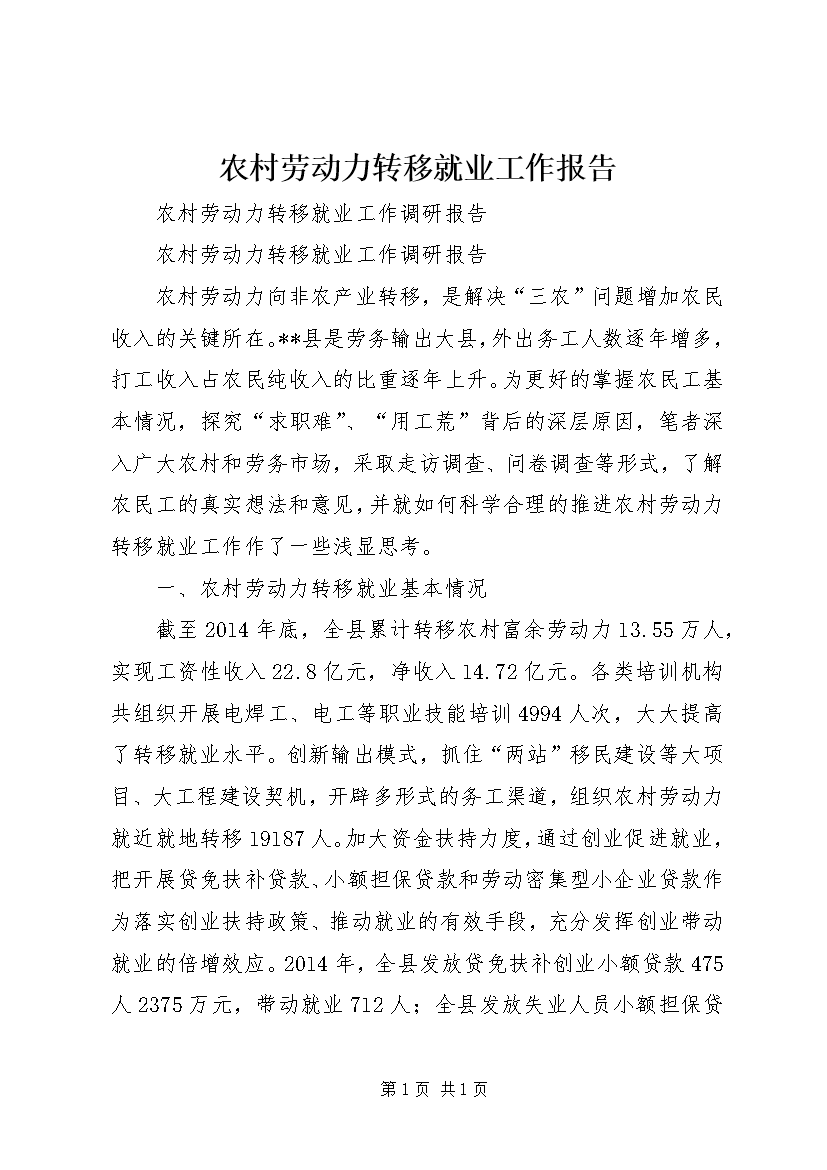 农村劳动力转移就业工作报告

农村劳动力转移就业工作调研报告

农村劳动力转移就业工作调研报告

农村劳动力向非农产业转移，是解决“三农”问题增加农民收入的关键所在。**县是劳务输出大县，外出务工人数逐年增多，打工收入占农民纯收入的比重逐年上升。为更好的掌握农民工基本情况，探究“求职难”、“用工荒”背后的深层原因，笔者深入广大农村和劳务市场，采取走访调查、问卷调查等形式，了解农民工的真实想法和意见，并就如何科学合理的推进农村劳动力转移就业工作作了一些浅显思考。

一、农村劳动力转移就业基本情况

截至2014年底，全县累计转移农村富余劳动力13.55万人，实现工资性收入22.8亿元，净收入14.72亿元。各类培训机构共组织开展电焊工、电工等职业技能培训4994人次，大大提高了转移就业水平。创新输出模式，抓住“两站”移民建设等大项目、大工程建设契机，开辟多形式的务工渠道，组织农村劳动力就近就地转移19187人。加大资金扶持力度，通过创业促进就业，把开展贷免扶补贷款、小额担保贷款和劳动密集型小企业贷款作为落实创业扶持政策、推动就业的有效手段，充分发挥创业带动就业的倍增效应。2014年，全县发放贷免扶补创业小额贷款475人2375万元，带动就业712人；全县发放失业人员小额担保贷

第1页 共1页